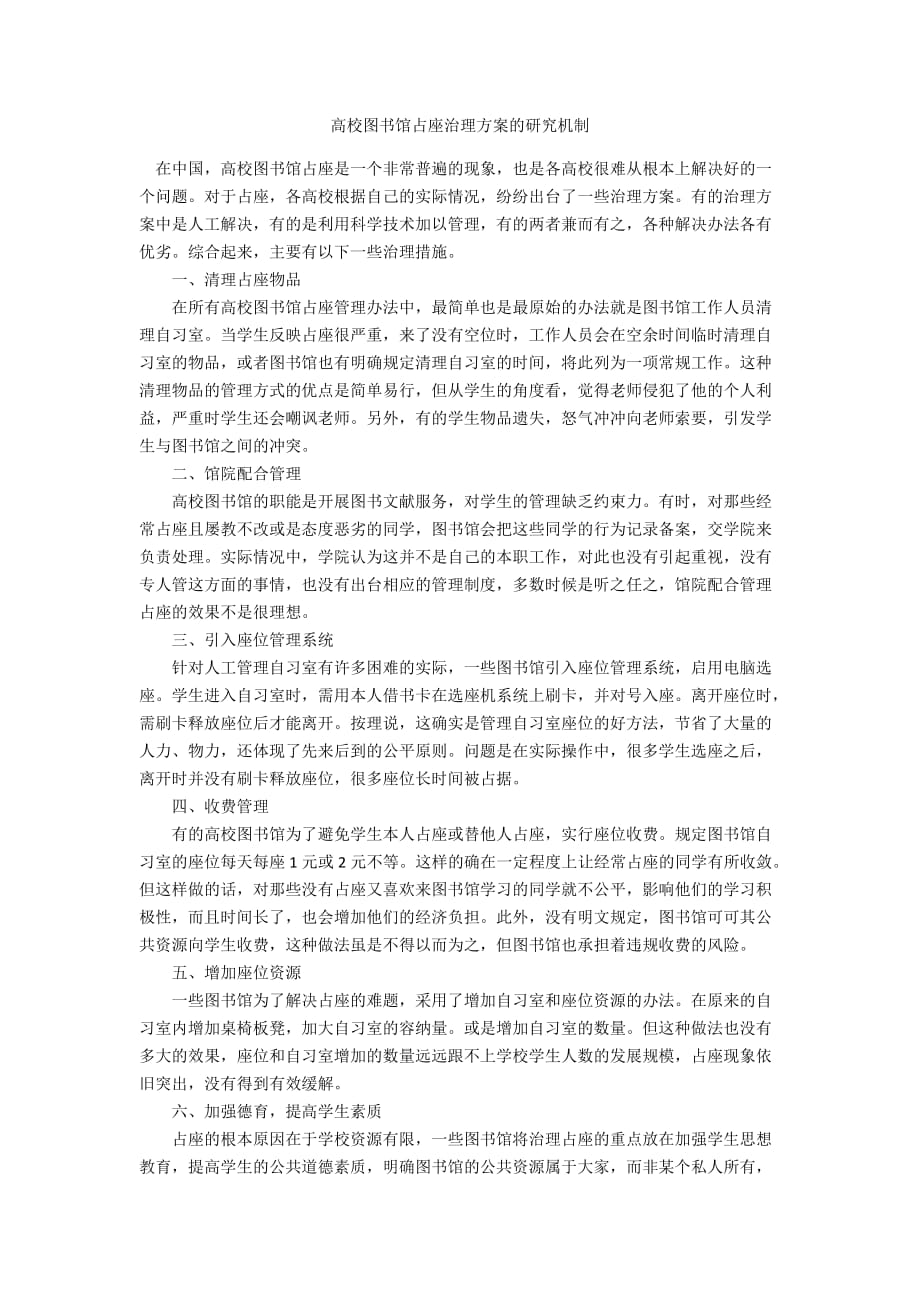 高校图书馆占座治理方案的研究机制

在中国，高校图书馆占座是一个非常普遍的现象，也是各高校很难从根本上解决好的一个问题。对于占座，各高校根据自己的实际情况，纷纷出台了一些治理方案。有的治理方案中是人工解决，有的是利用科学技术加以管理，有的两者兼而有之，各种解决办法各有优劣。综合起来，主要有以下一些治理措施。

一、清理占座物品

在所有高校图书馆占座管理办法中，最简单也是最原始的办法就是图书馆工作人员清理自习室。当学生反映占座很严重，来了没有空位时，工作人员会在空余时间临时清理自习室的物品，或者图书馆也有明确规定清理自习室的时间，将此列为一项常规工作。这种清理物品的管理方式的优点是简单易行，但从学生的角度看，觉得老师侵犯了他的个人利益，严重时学生还会嘲讽老师。另外，有的学生物品遗失，怒气冲冲向老师索要，引发学生与图书馆之间的冲突。

二、馆院配合管理

高校图书馆的职能是开展图书文献服务，对学生的管理缺乏约束力。有时，对那些经常占座且屡教不改或是态度恶劣的同学，图书馆会把这些同学的行为记录备案，交学院来负责处理。实际情况中，学院认为这并不是自己的本职工作，对此也没有引起重视，没有专人管这方面的事情，也没有出台相应的管理制度，多数时候是听之任之，馆院配合管理占座的效果不是很理想。

三、引入座位管理系统

针对人工管理自习室有许多困难的实际，一些图书馆引入座位管理系统，启用电脑选座。学生进入自习室时，需用本人借书卡在选座机系统上刷卡，并对号入座。离开座位时，需刷卡释放座位后才能离开。按理说，这确实是管理自习室座位的好方法，节省了大量的人力、物力，还体现了先来后到的公平原则。问题是在实际操作中，很多学生选座之后，离开时并没有刷卡释放座位，很多座位长时间被占据。

四、收费管理

有的高校图书馆为了避免学生本人占座或替他人占座，实行座位收费。规定图书馆自习室的座位每天每座 1 元或 2 元不等。这样的确在一定程度上让经常占座的同学有所收敛。但这样做的话，对那些没有占座又喜欢来图书馆学习的同学就不公平，影响他们的学习积极性，而且时间长了，也会增加他们的经济负担。此外，没有明文规定，图书馆可可其公共资源向学生收费，这种做法虽是不得以而为之，但图书馆也承担着违规收费的风险。

五、增加座位资源

一些图书馆为了解决占座的难题，采用了增加自习室和座位资源的办法。在原来的自习室内增加桌椅板凳，加大自习室的容纳量。或是增加自习室的数量。但这种做法也没有多大的效果，座位和自习室增加的数量远远跟不上学校学生人数的发展规模，占座现象依旧突出，没有得到有效缓解。

六、加强德育，提高学生素质

占座的根本原因在于学校资源有限，一些图书馆将治理占座的重点放在加强学生思想教育，提高学生的公共道德素质，明确图书馆的公共资源属于大家，而非某个私人所有，